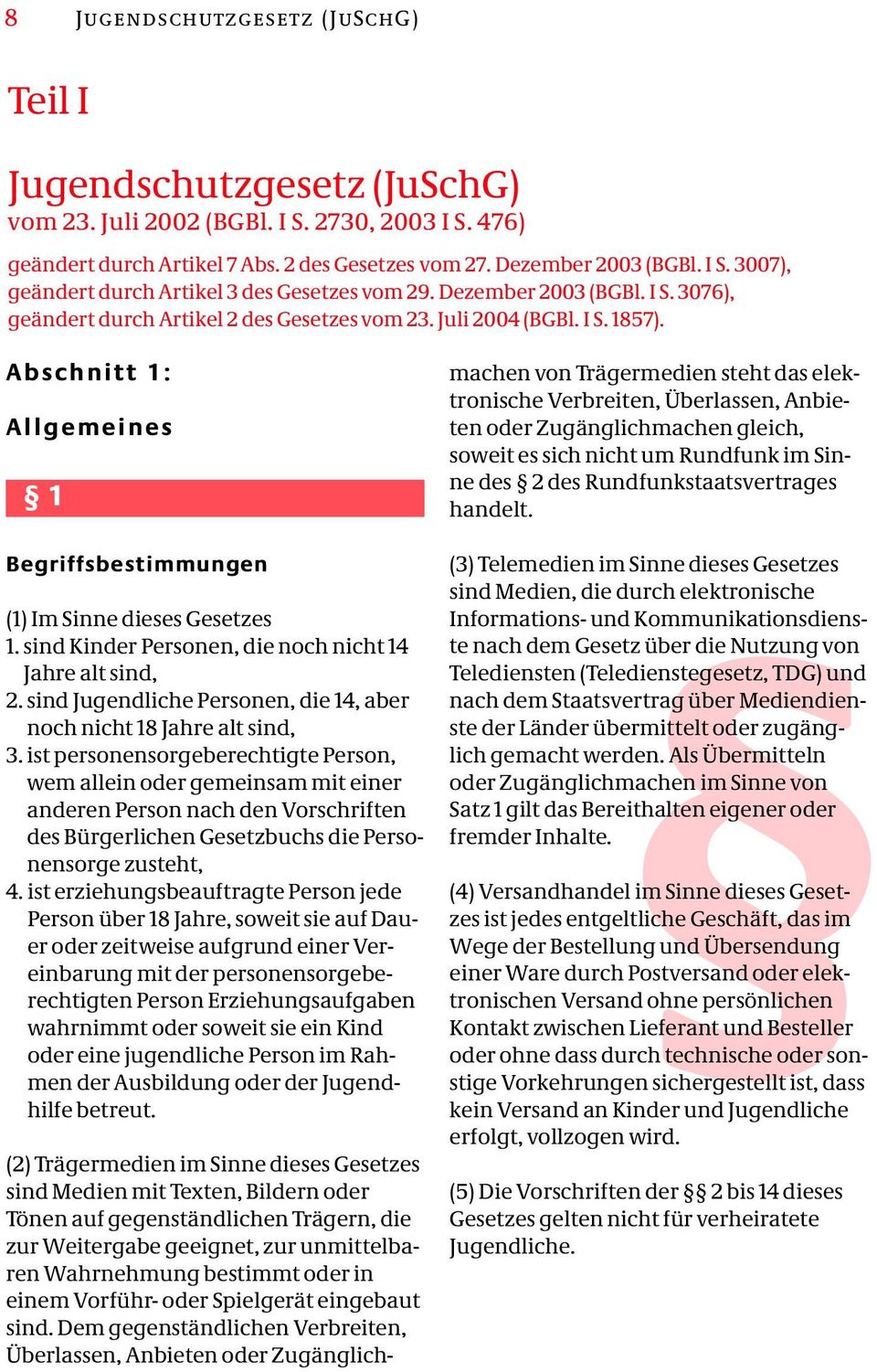 8 JUGENDSCHUTZGESETZ (JUSCHG)

Teil I

Jugendschutzgesetz (JuSchG)
vom 23. Juli 2002 (BGBl. I S. 2730, 2003 I S. 476)

geändert durch Artikel 7 Abs. 2 des Gesetzes vom 27. Dezember 2003 (BGBl. I S. 3007), geändert durch Artikel 3 des Gesetzes vom 29. Dezember 2003 (BGBl. I S. 3076), geändert durch Artikel 2 des Gesetzes vom 23. Juli 2004 (BGBl. I S. 1857).

Abschnitt 1:

Allgemeines

§ 1

Begriffsbestimmungen

(1) Im Sinne dieses Gesetzes
1. sind Kinder Personen, die noch nicht 14 Jahre alt sind,
2. sind Jugendliche Personen, die 14, aber noch nicht 18 Jahre alt sind,
3. ist personensorgeberechtigte Person, wem allein oder gemeinsam mit einer anderen Person nach den Vorschriften des Bürgerlichen Gesetzbuchs die Personensorge zusteht,
4. ist erziehungsbeauftragte Person jede Person über 18 Jahre, soweit sie auf Dauer oder zeitweise aufgrund einer Vereinbarung mit der personensorgeberechtigten Person Erziehungsaufgaben wahrnimmt oder soweit sie ein Kind oder eine jugendliche Person im Rahmen der Ausbildung oder der Jugendhilfe betreut.

(2) Trägermedien im Sinne dieses Gesetzes sind Medien mit Texten, Bildern oder Tönen auf gegenständlichen Trägern, die zur Weitergabe geeignet, zur unmittelbaren Wahrnehmung bestimmt oder in einem Vorführ- oder Spielgerät eingebaut sind. Dem gegenständlichen Verbreiten, Überlassen, Anbieten oder Zugänglichmachen von Trägermedien steht das elektronische Verbreiten, Überlassen, Anbieten oder Zugänglichmachen gleich, soweit es sich nicht um Rundfunk im Sinne des § 2 des Rundfunkstaatsvertrages handelt.

(3) Telemedien im Sinne dieses Gesetzes sind Medien, die durch elektronische Informations- und Kommunikationsdienste nach dem Gesetz über die Nutzung von Telediensten (Teledienstegesetz, TDG) und nach dem Staatsvertrag über Mediendienste der Länder übermittelt oder zugänglich gemacht werden. Als Übermitteln oder Zugänglichmachen im Sinne von Satz 1 gilt das Bereithalten eigener oder fremder Inhalte.

(4) Versandhandel im Sinne dieses Gesetzes ist jedes entgeltliche Geschäft, das im Wege der Bestellung und Übersendung einer Ware durch Postversand oder elektronischen Versand ohne persönlichen Kontakt zwischen Lieferant und Besteller oder ohne dass durch technische oder sonstige Vorkehrungen sichergestellt ist, dass kein Versand an Kinder und Jugendliche erfolgt, vollzogen wird.

(5) Die Vorschriften der §§ 2 bis 14 dieses Gesetzes gelten nicht für verheiratete Jugendliche.

§